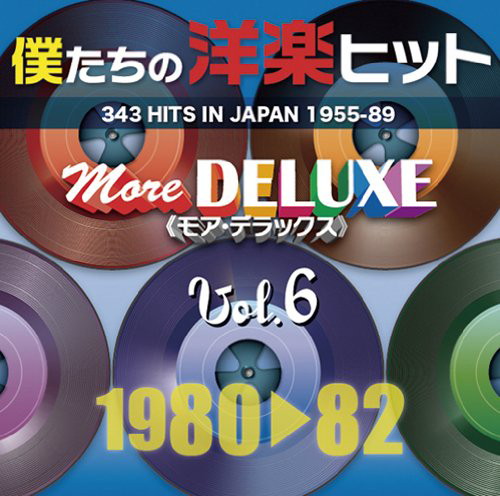 僕たちの洋楽ヒット

343 HITS IN JAPAN 1955-89

More DELUXE
《モア・デラックス》

Vol.6

1980▶82